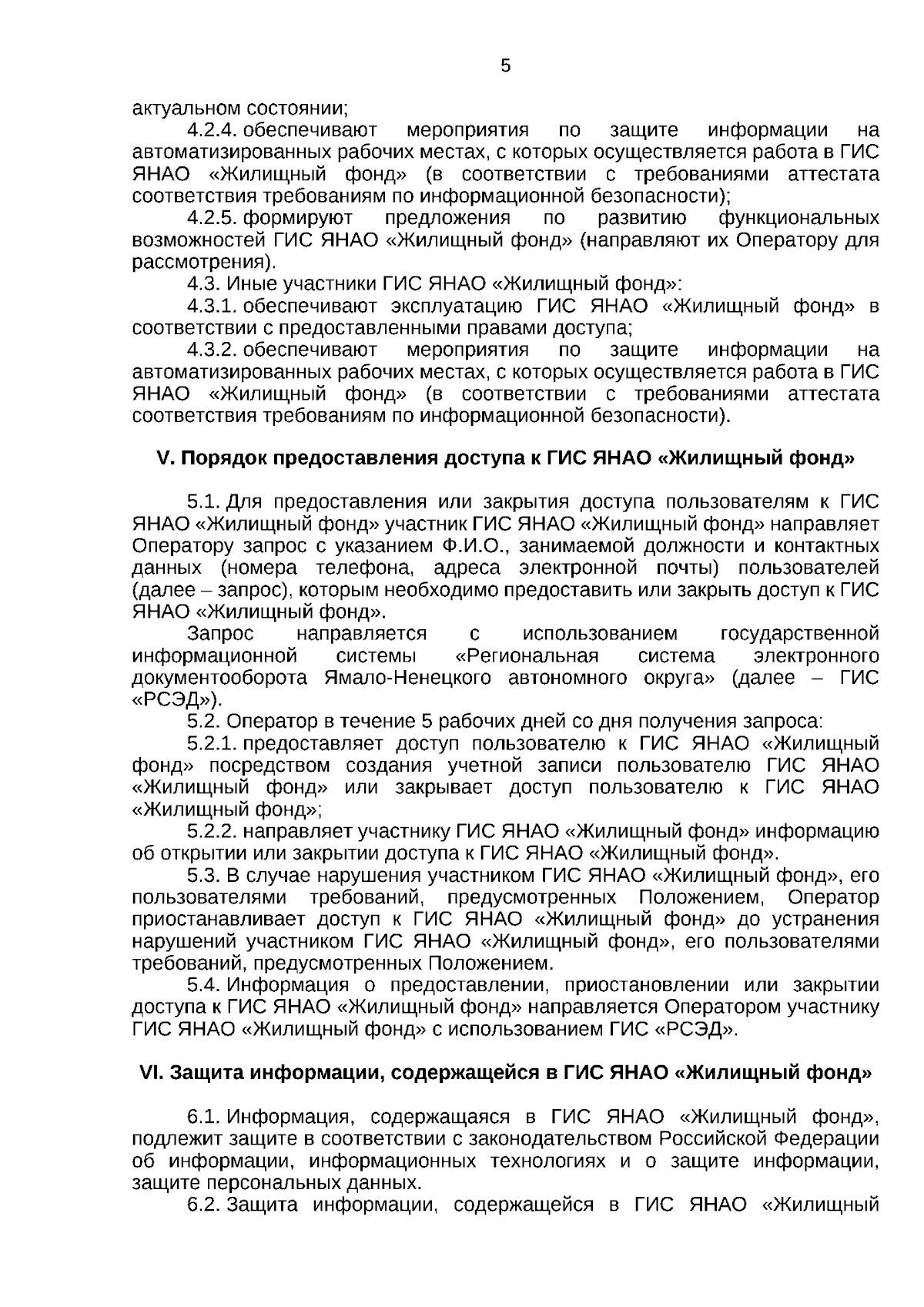 5

актуальном состоянии;

4.2.4. обеспечивают мероприятия по защите информации на автоматизированных рабочих местах, с которых осуществляется работа в ГИС ЯНАО «Жилищный фонд» (в соответствии с требованиями аттестата соответствия требованиям по информационной безопасности);

4.2.5. формируют предложения по развитию функциональных возможностей ГИС ЯНАО «Жилищный фонд» (направляют их Оператору для рассмотрения).

4.3. Иные участники ГИС ЯНАО «Жилищный фонд»:

4.3.1. обеспечивают эксплуатацию ГИС ЯНАО «Жилищный фонд» в соответствии с предоставленными правами доступа;

4.3.2. обеспечивают мероприятия по защите информации на автоматизированных рабочих местах, с которых осуществляется работа в ГИС ЯНАО «Жилищный фонд» (в соответствии с требованиями аттестата соответствия требованиям по информационной безопасности).

V. Порядок предоставления доступа к ГИС ЯНАО «Жилищный фонд»

5.1. Для предоставления или закрытия доступа пользователям к ГИС ЯНАО «Жилищный фонд» участник ГИС ЯНАО «Жилищный фонд» направляет Оператору запрос с указанием Ф.И.О., занимаемой должности и контактных данных (номера телефона, адреса электронной почты) пользователей (далее – запрос), которым необходимо предоставить или закрыть доступ к ГИС ЯНАО «Жилищный фонд».

Запрос направляется с использованием государственной информационной системы «Региональная система электронного документооборота Ямало-Ненецкого автономного округа» (далее – ГИС «РСЭД»).

5.2. Оператор в течение 5 рабочих дней со дня получения запроса:

5.2.1. предоставляет доступ пользователю к ГИС ЯНАО «Жилищный фонд» посредством создания учетной записи пользователю ГИС ЯНАО «Жилищный фонд» или закрывает доступ пользователю к ГИС ЯНАО «Жилищный фонд»;

5.2.2. направляет участнику ГИС ЯНАО «Жилищный фонд» информацию об открытии или закрытии доступа к ГИС ЯНАО «Жилищный фонд».

5.3. В случае нарушения участником ГИС ЯНАО «Жилищный фонд», его пользователями требований, предусмотренных Положением, Оператор приостанавливает доступ к ГИС ЯНАО «Жилищный фонд» до устранения нарушений участником ГИС ЯНАО «Жилищный фонд», его пользователями требований, предусмотренных Положением.

5.4. Информация о предоставлении, приостановлении или закрытии доступа к ГИС ЯНАО «Жилищный фонд» направляется Оператором участнику ГИС ЯНАО «Жилищный фонд» с использованием ГИС «РСЭД».

VI. Защита информации, содержащейся в ГИС ЯНАО «Жилищный фонд»

6.1. Информация, содержащаяся в ГИС ЯНАО «Жилищный фонд», подлежит защите в соответствии с законодательством Российской Федерации об информации, информационных технологиях и о защите информации, защите персональных данных.

6.2. Защита информации, содержащейся в ГИС ЯНАО «Жилищный